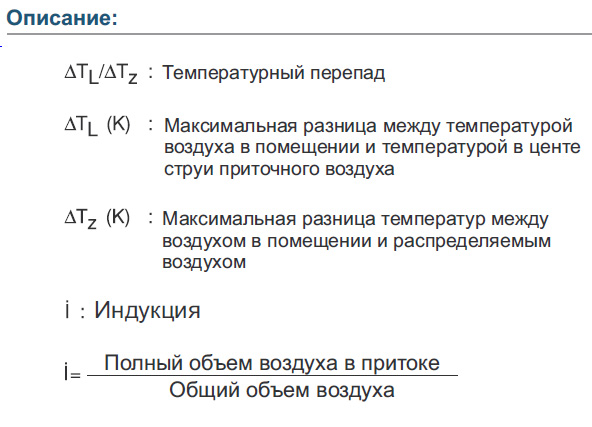 Описание:

$\Delta T_L/\Delta T_Z$ : Температурный перепад

$\Delta T_L$ (K) : Максимальная разница между температурой воздуха в помещении и температурой в центе струи приточного воздуха

$\Delta T_Z$ (K) : Максимальная разница температур между воздухом в помещении и распределяемым воздухом

i : Индукция

$i = \frac{\text{Полный объем воздуха в притоке}}{\text{Общий объем воздуха}}$